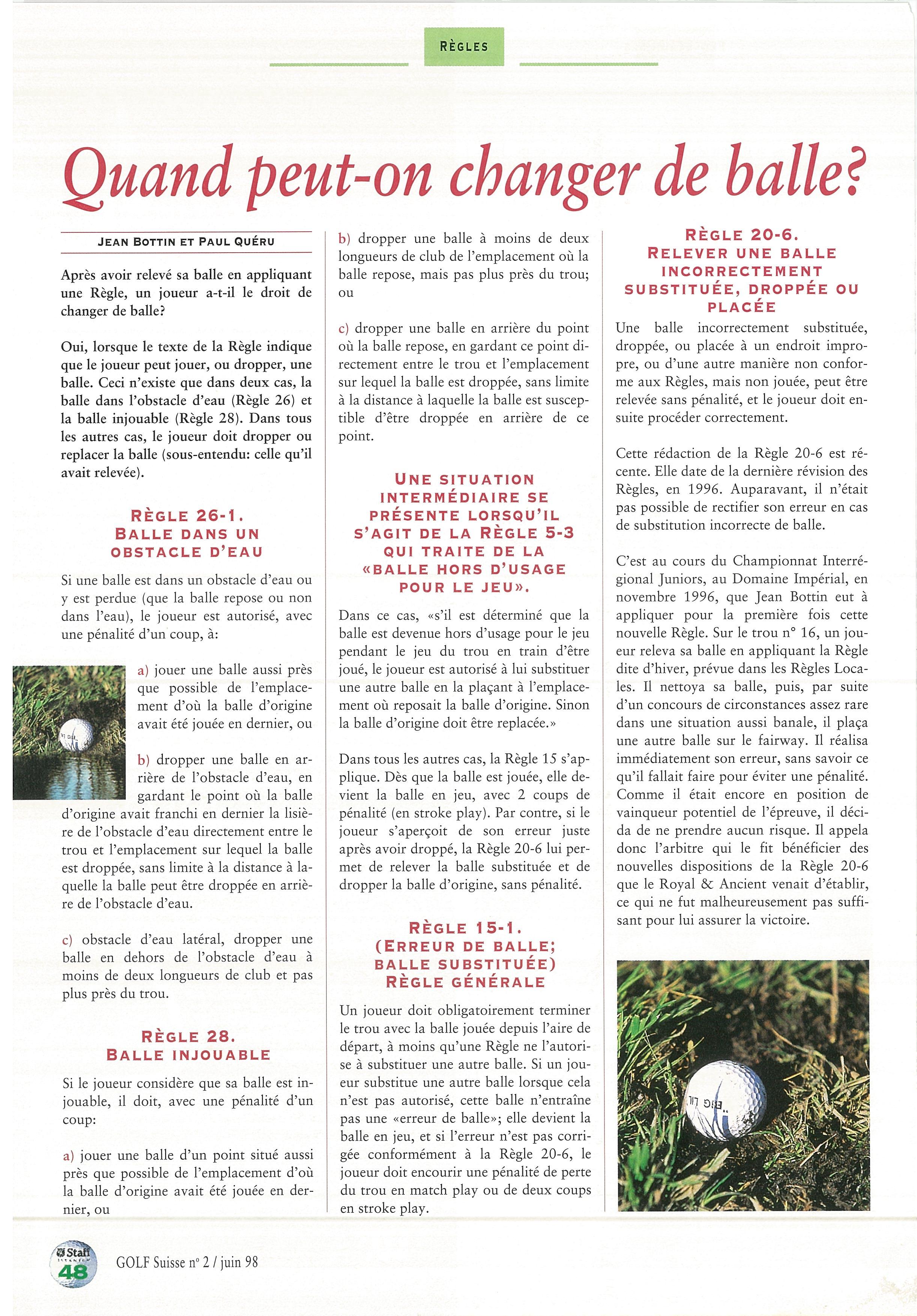 RÈGLES

Quand peut-on changer de balle?

JEAN BOTTIN ET PAUL QUÉRU

Après avoir relevé sa balle en appliquant une Règle, un joueur a-t-il le droit de changer de balle?

Oui, lorsque le texte de la Règle indique que le joueur peut jouer, ou dropper, une balle. Ceci n'existe que dans deux cas, la balle dans l'obstacle d'eau (Règle 26) et la balle injouable (Règle 28). Dans tous les autres cas, le joueur doit dropper ou replacer la balle (sous-entendu: celle qu'il avait relevée).

RÈGLE 26-1. BALLE DANS UN OBSTACLE D'EAU

Si une balle est dans un obstacle d'eau ou y est perdue (que la balle repose ou non dans l'eau), le joueur est autorisé, avec une pénalité d'un coup, à:

a) jouer une balle aussi près que possible de l'emplacement d'où la balle d'origine avait été jouée en dernier, ou

b) dropper une balle en arrière de l'obstacle d'eau, en gardant le point où la balle d'origine avait franchi en dernier la lisière de l'obstacle d'eau directement entre le trou et l'emplacement sur lequel la balle est droppée, sans limite à la distance à laquelle la balle peut être droppée en arrière de l'obstacle d'eau.

c) obstacle d'eau latéral, dropper une balle en dehors de l'obstacle d'eau à moins de deux longueurs de club et pas plus près du trou.

RÈGLE 28. BALLE INJOUABLE

Si le joueur considère que sa balle est injouable, il doit, avec une pénalité d'un coup:

a) jouer une balle d'un point situé aussi près que possible de l'emplacement d'où la balle d'origine avait été jouée en dernier, ou

b) dropper une balle à moins de deux longueurs de club de l'emplacement où la balle repose, mais pas plus près du trou; ou

c) dropper une balle en arrière du point où la balle repose, en gardant ce point directement entre le trou et l'emplacement sur lequel la balle est droppée, sans limite à la distance à laquelle la balle est susceptible d'être droppée en arrière de ce point.

UNE SITUATION INTERMÉDIAIRE SE PRÉSENTE LORSQU'IL S'AGIT DE LA RÈGLE 5-3 QUI TRAITE DE LA «BALLE HORS D'USAGE POUR LE JEU».

Dans ce cas, «s'il est déterminé que la balle est devenue hors d'usage pour le jeu pendant le jeu du trou en train d'être joué, le joueur est autorisé à lui substituer une autre balle en la plaçant à l'emplacement où reposait la balle d'origine. Sinon la balle d'origine doit être replacée.»

Dans tous les autres cas, la Règle 15 s'applique. Dès que la balle est jouée, elle devient la balle en jeu, avec 2 coups de pénalité (en stroke play). Par contre, si le joueur s'aperçoit de son erreur juste après avoir droppé, la Règle 20-6 lui permet de relever la balle substituée et de dropper la balle d'origine, sans pénalité.

RÈGLE 15-1. (ERREUR DE BALLE; BALLE SUBSTITUÉE) RÈGLE GÉNÉRALE

Un joueur doit obligatoirement terminer le trou avec la balle jouée depuis l'aire de départ, à moins qu'une Règle ne l'autorise à substituer une autre balle. Si un joueur substitue une autre balle lorsque cela n'est pas autorisé, cette balle n'entraîne pas une «erreur de balle»; elle devient la balle en jeu, et si l'erreur n'est pas corrigée conformément à la Règle 20-6, le joueur doit encourir une pénalité de perte du trou en match play ou de deux coups en stroke play.

RÈGLE 20-6. RELEVER UNE BALLE INCORRECTEMENT SUBSTITUÉE, DROPPÉE OU PLACÉE

Une balle incorrectement substituée, droppée, ou placée à un endroit impropre, ou d'une autre manière non conforme aux Règles, mais non jouée, peut être relevée sans pénalité, et le joueur doit ensuite procéder correctement.

Cette rédaction de la Règle 20-6 est récente. Elle date de la dernière révision des Règles, en 1996. Auparavant, il n'était pas possible de rectifier son erreur en cas de substitution incorrecte de balle.

C'est au cours du Championnat Interrégional Juniors, au Domaine Impérial, en novembre 1996, que Jean Bottin eut à appliquer pour la première fois cette nouvelle Règle. Sur le trou n° 16, un joueur releva sa balle en appliquant la Règle dite d'hiver, prévue dans les Règles Locales. Il nettoya sa balle, puis, par suite d'un concours de circonstances assez rare dans une situation aussi banale, il plaça une autre balle sur le fairway. Il réalisa immédiatement son erreur, sans savoir ce qu'il fallait faire pour éviter une pénalité. Comme il était encore en position de vainqueur potentiel de l'épreuve, il décida de ne prendre aucun risque. Il appela donc l'arbitre qui le fit bénéficier des nouvelles dispositions de la Règle 20-6 que le Royal & Ancient venait d'établir, ce qui ne fut malheureusement pas suffisant pour lui assurer la victoire.

Staff
48
GOLF Suisse n° 2 / juin 98